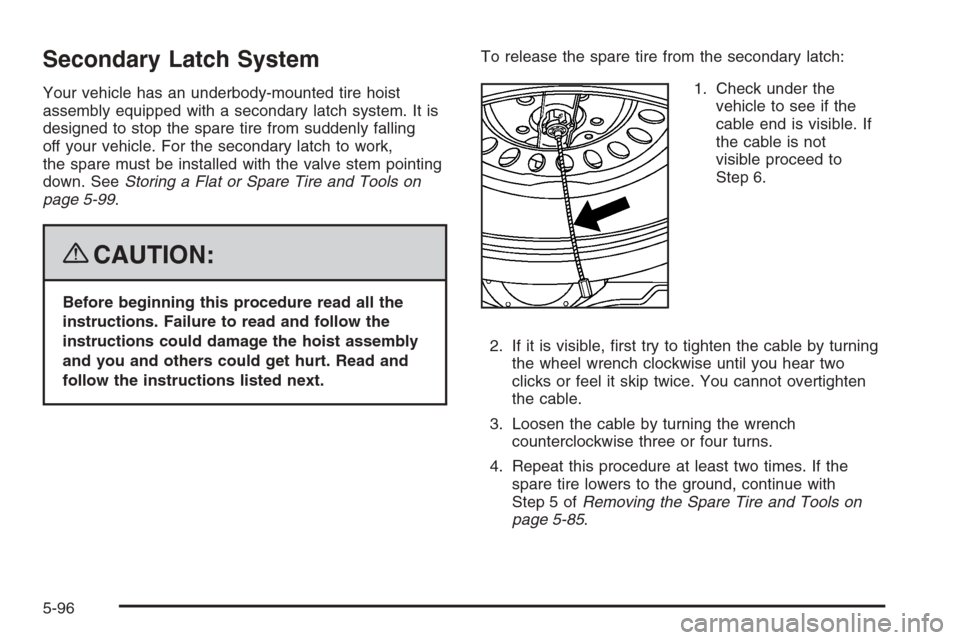 Secondary Latch System

Your vehicle has an underbody-mounted tire hoist assembly equipped with a secondary latch system. It is designed to stop the spare tire from suddenly falling off your vehicle. For the secondary latch to work, the spare must be installed with the valve stem pointing down. See Storing a Flat or Spare Tire and Tools on page 5-99.

CAUTION:

Before beginning this procedure read all the instructions. Failure to read and follow the instructions could damage the hoist assembly and you and others could get hurt. Read and follow the instructions listed next.

To release the spare tire from the secondary latch:

1. Check under the vehicle to see if the cable end is visible. If the cable is not visible proceed to Step 6.

2. If it is visible, first try to tighten the cable by turning the wheel wrench clockwise until you hear two clicks or feel it skip twice. You cannot overtighten the cable.

3. Loosen the cable by turning the wrench counterclockwise three or four turns.

4. Repeat this procedure at least two times. If the spare tire lowers to the ground, continue with Step 5 of Removing the Spare Tire and Tools on page 5-85.

5-96

carmanualsonline.info